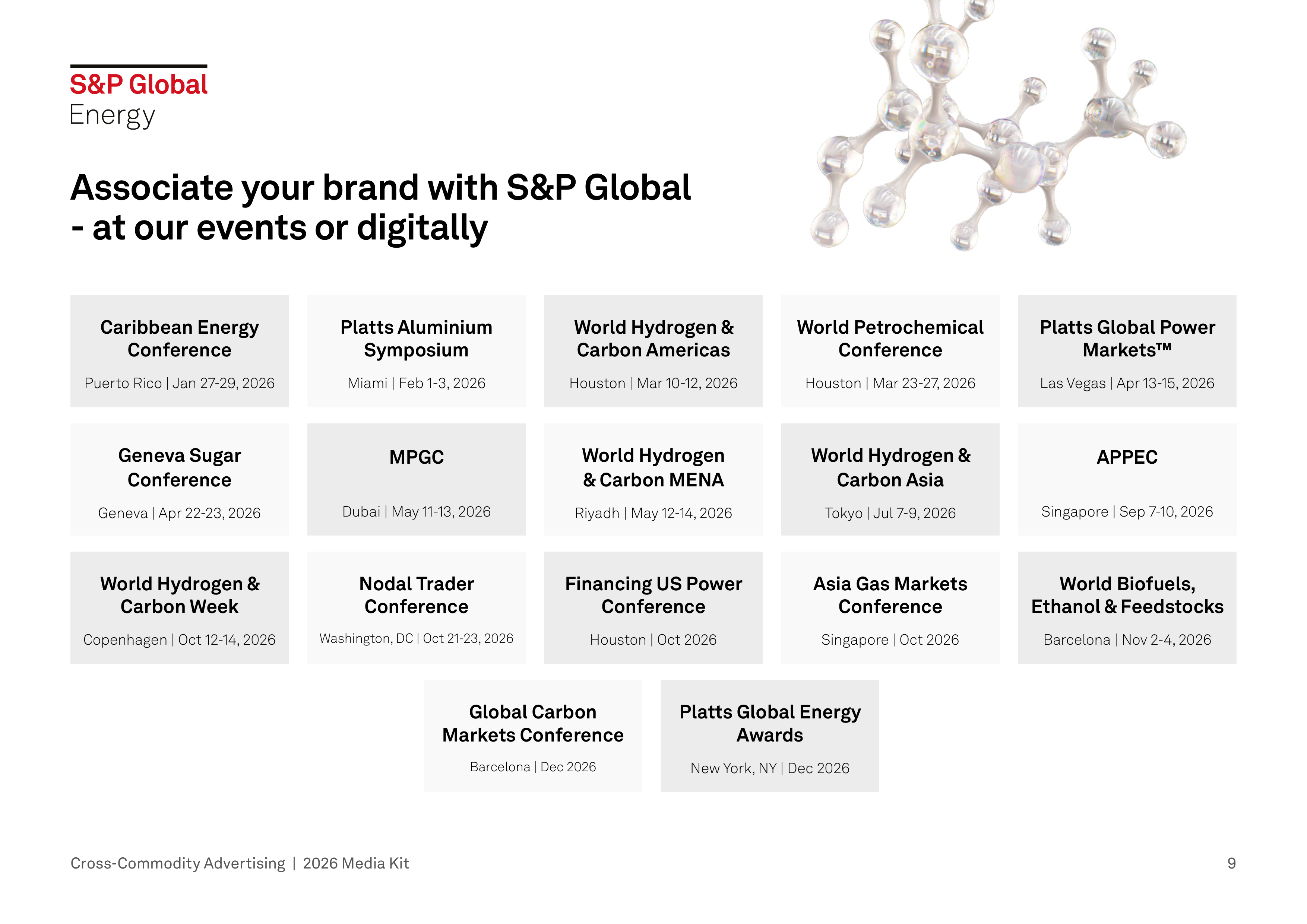 S&P Global
Energy

Associate your brand with S&P Global - at our events or digitally

Caribbean Energy Conference
Puerto Rico | Jan 27-29, 2026

Platts Aluminium Symposium
Miami | Feb 1-3, 2026

World Hydrogen & Carbon Americas
Houston | Mar 10-12, 2026

World Petrochemical Conference
Houston | Mar 23-27, 2026

Platts Global Power Markets™
Las Vegas | Apr 13-15, 2026

Geneva Sugar Conference
Geneva | Apr 22-23, 2026

MPGC
Dubai | May 11-13, 2026

World Hydrogen & Carbon MENA
Riyadh | May 12-14, 2026

World Hydrogen & Carbon Asia
Tokyo | Jul 7-9, 2026

APPEC
Singapore | Sep 7-10, 2026

World Hydrogen & Carbon Week
Copenhagen | Oct 12-14, 2026

Nodal Trader Conference
Washington, DC | Oct 21-23, 2026

Financing US Power Conference
Houston | Oct 2026

Asia Gas Markets Conference
Singapore | Oct 2026

World Biofuels, Ethanol & Feedstocks
Barcelona | Nov 2-4, 2026

Global Carbon Markets Conference
Barcelona | Dec 2026

Platts Global Energy Awards
New York, NY | Dec 2026

Cross-Commodity Advertising | 2026 Media Kit
9